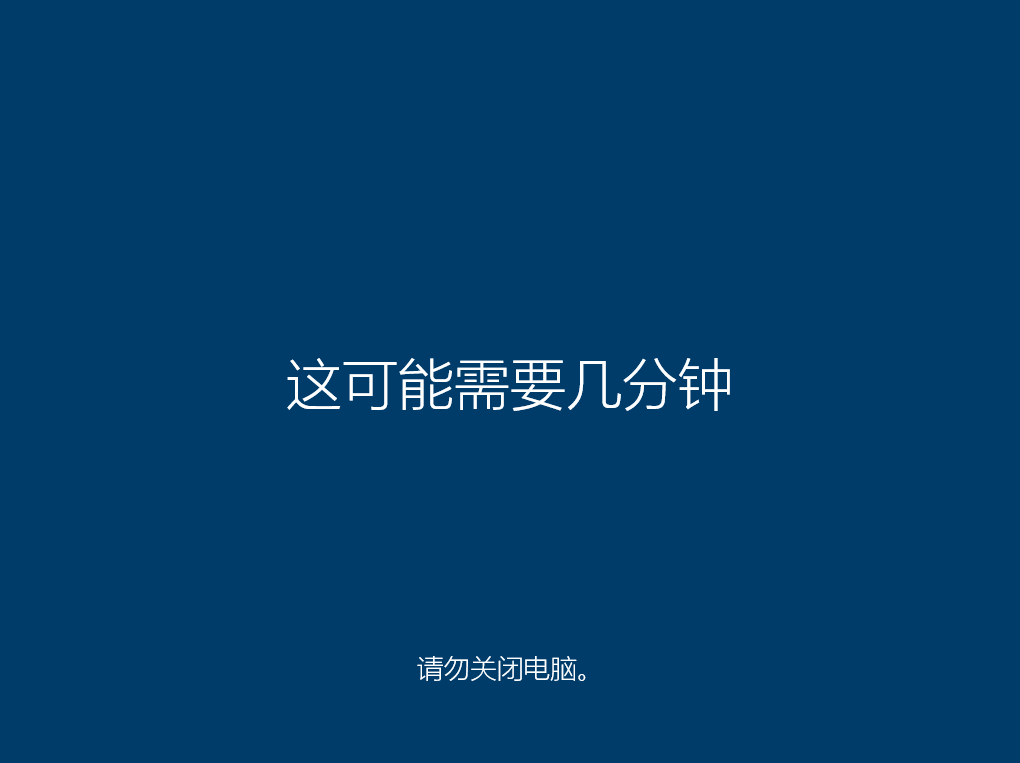 这可能需要几分钟

请勿关闭电脑。